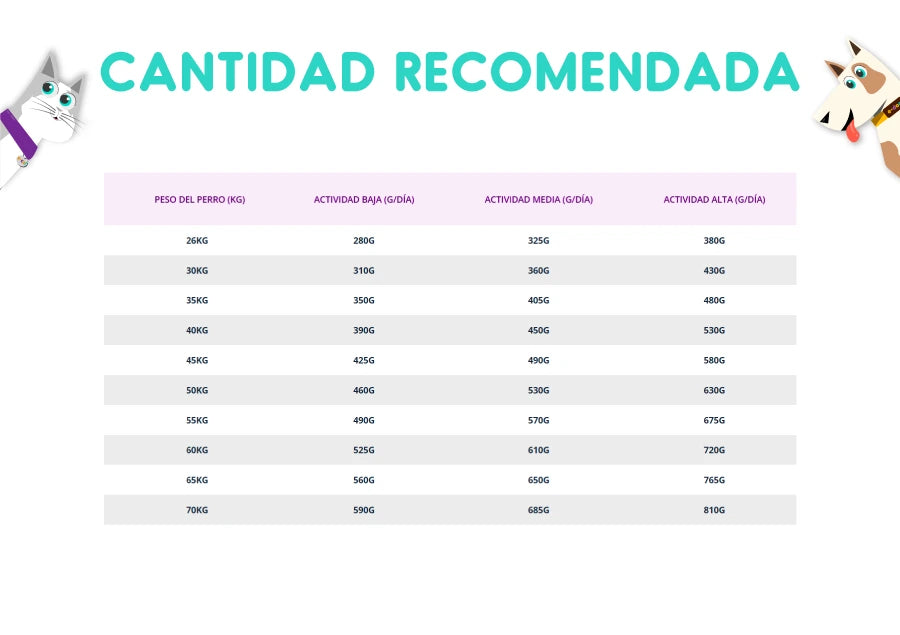 CANTIDAD RECOMENDADA

| PESO DEL PERRO (KG) | ACTIVIDAD BAJA (G/DÍA) | ACTIVIDAD MEDIA (G/DÍA) | ACTIVIDAD ALTA (G/DÍA) |
|---|---|---|---|
| 26KG | 280G | 325G | 380G |
| 30KG | 310G | 360G | 430G |
| 35KG | 350G | 405G | 480G |
| 40KG | 390G | 450G | 530G |
| 45KG | 425G | 490G | 580G |
| 50KG | 460G | 530G | 630G |
| 55KG | 490G | 570G | 675G |
| 60KG | 525G | 610G | 720G |
| 65KG | 560G | 650G | 765G |
| 70KG | 590G | 685G | 810G |